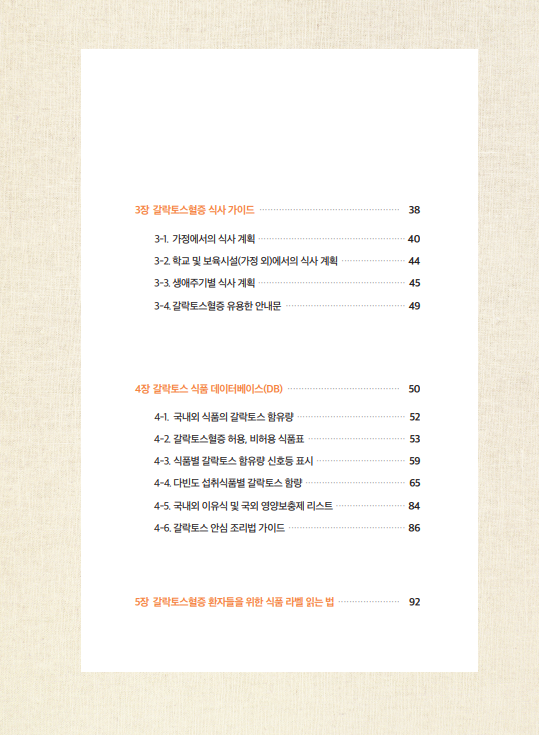 3장 갈락토스혈증 식사 가이드 38

3-1. 가정에서의 식사 계획 40

3-2. 학교 및 보육시설(가정 외)에서의 식사 계획 44

3-3. 생애주기별 식사 계획 45

3-4. 갈락토스혈증 유용한 안내문 49

4장 갈락토스 식품 데이터베이스(DB) 50

4-1. 국내외 식품의 갈락토스 함유량 52

4-2. 갈락토스혈증 허용, 비허용 식품표 53

4-3. 식품별 갈락토스 함유량 신호등 표시 59

4-4. 다빈도 섭취식품별 갈락토스 함량 65

4-5. 국내외 이유식 및 국외 영양보충제 리스트 84

4-6. 갈락토스 안심 조리법 가이드 86

5장 갈락토스혈증 환자들을 위한 식품 라벨 읽는 법 92